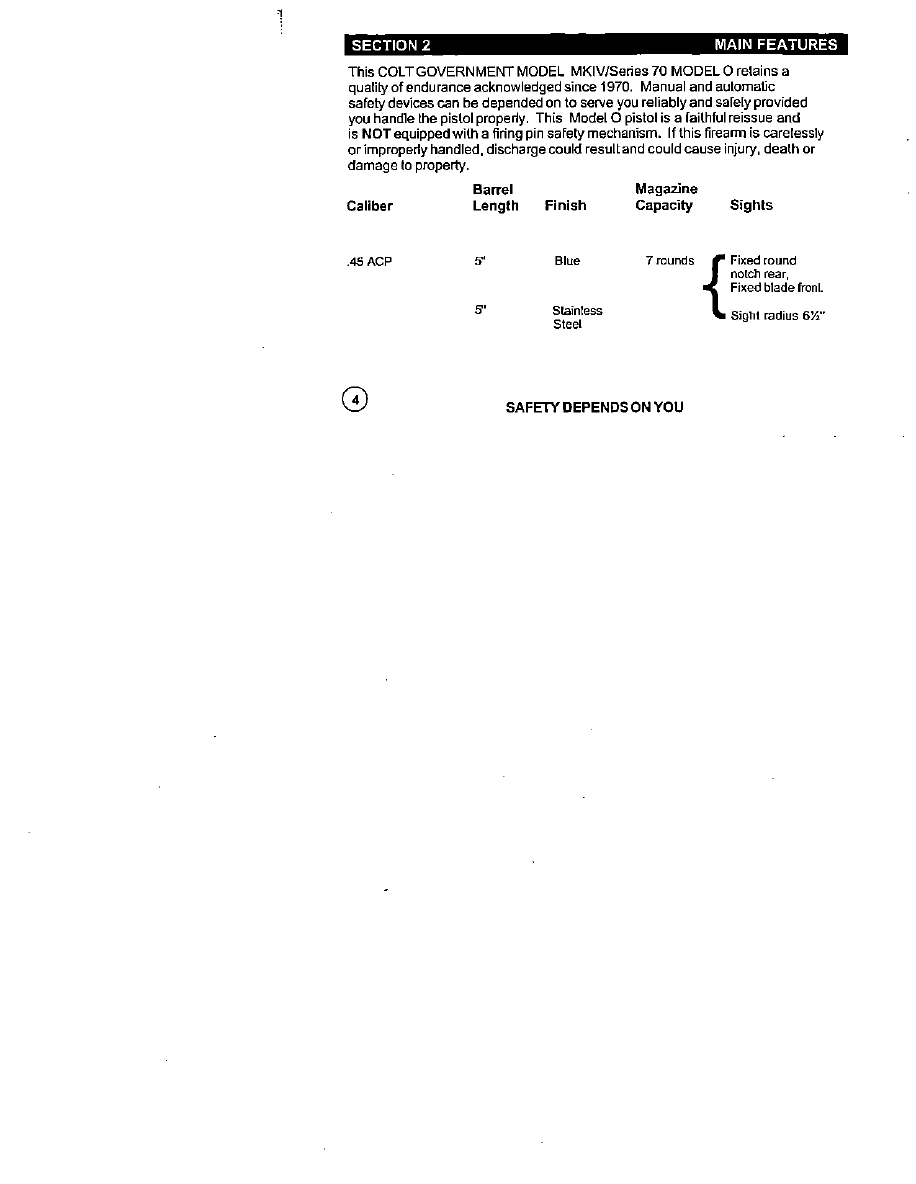 SECTION 2 MAIN FEATURES

This COLT GOVERNMENT MODEL MKIV/Series 70 MODEL O retains a quality of endurance acknowledged since 1970. Manual and automatic safety devices can be depended on to serve you reliably and safely provided you handle the pistol properly. This Model O pistol is a faithful reissue and is NOT equipped with a firing pin safety mechanism. If this firearm is carelessly or improperly handled, discharge could result and could cause injury, death or damage to property.

| Caliber | Barrel Length | Finish | Magazine Capacity | Sights |
|---|---|---|---|---|
| .45 ACP | 5" | Blue | 7 rounds | Fixed round notch rear, Fixed blade front. Sight radius 6½" |
| | 5" | Stainless Steel | | |

4

SAFETY DEPENDS ON YOU